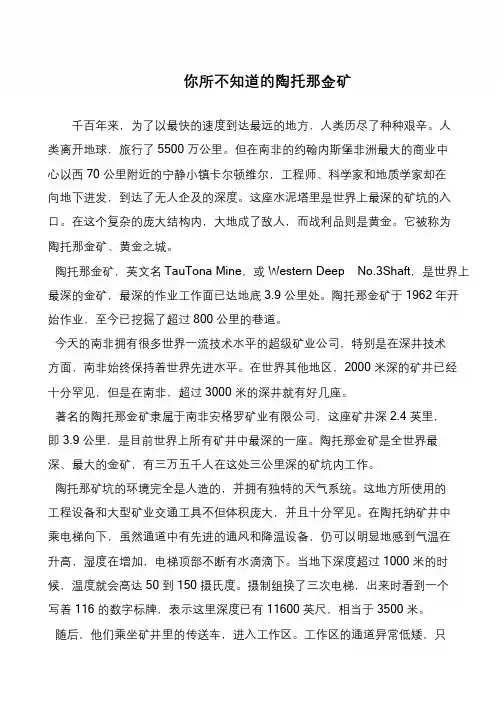 你所不知道的陶托那金矿

千百年来，为了以最快的速度到达最远的地方，人类历尽了种种艰辛。人类离开地球，旅行了 5500 万公里。但在南非的约翰内斯堡非洲最大的商业中心以西 70 公里附近的宁静小镇卡尔顿维尔，工程师、科学家和地质学家却在向地下进发，到达了无人企及的深度。这座水泥塔里是世界上最深的矿坑的入口。在这个复杂的庞大结构内，大地成了敌人，而战利品则是黄金。它被称为陶托那金矿、黄金之城。

陶托那金矿，英文名 TauTona Mine，或 Western Deep No.3Shaft，是世界上最深的金矿，最深的作业工作面已达地底 3.9 公里处。陶托那金矿于 1962 年开始作业，至今已挖掘了超过 800 公里的巷道。

今天的南非拥有很多世界一流技术水平的超级矿业公司，特别是在深井技术方面，南非始终保持着世界先进水平。在世界其他地区，2000 米深的矿井已经十分罕见，但是在南非，超过 3000 米的深井就有好几座。

著名的陶托那金矿隶属于南非安格罗矿业有限公司，这座矿井深 2.4 英里，即 3.9 公里，是目前世界上所有矿井中最深的一座。陶托那金矿是全世界最深、最大的金矿，有三万五千人在这处三公里深的矿坑内工作。

陶托那矿坑的环境完全是人造的，并拥有独特的天气系统。这地方所使用的工程设备和大型矿业交通工具不但体积庞大，并且十分罕见。在陶托纳矿井中乘电梯向下，虽然通道中有先进的通风和降温设备，仍可以明显地感到气温在升高，湿度在增加，电梯顶部不断有水滴滴下。当地下深度超过 1000 米的时候，温度就会高达 50 到 150 摄氏度。摄制组换了三次电梯，出来时看到一个写着 116 的数字标牌，表示这里深度已有 11600 英尺，相当于 3500 米。

随后，他们乘坐矿井里的传送车，进入工作区。工作区的通道异常低矮，只